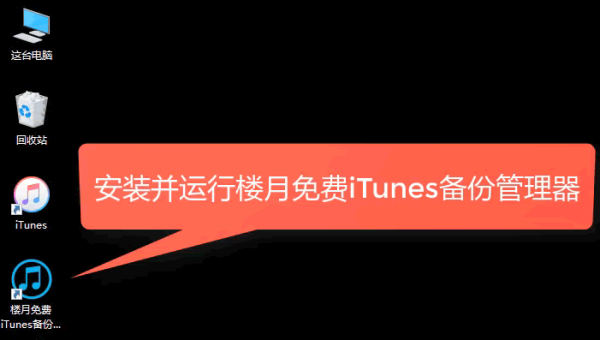 这台电脑

回收站

iTunes

楼月免费
iTunes备份...

安装并运行楼月免费iTunes备份管理器